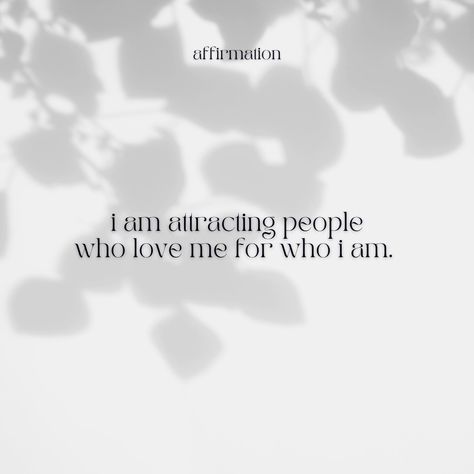 affirmation

i am attracting people who love me for who i am.